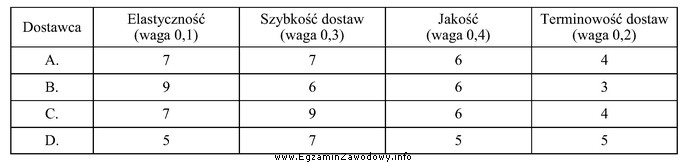 | Dostawca | Elastyczność (waga 0,1) | Szybkość dostaw (waga 0,3) | Jakość (waga 0,4) | Terminowość dostaw (waga 0,2) |
|---|---|---|---|---|
| A. | 7 | 7 | 6 | 4 |
| B. | 9 | 6 | 6 | 3 |
| C. | 7 | 9 | 6 | 4 |
| D. | 5 | 7 | 5 | 5 |

www.EgzaminZawodowy.info